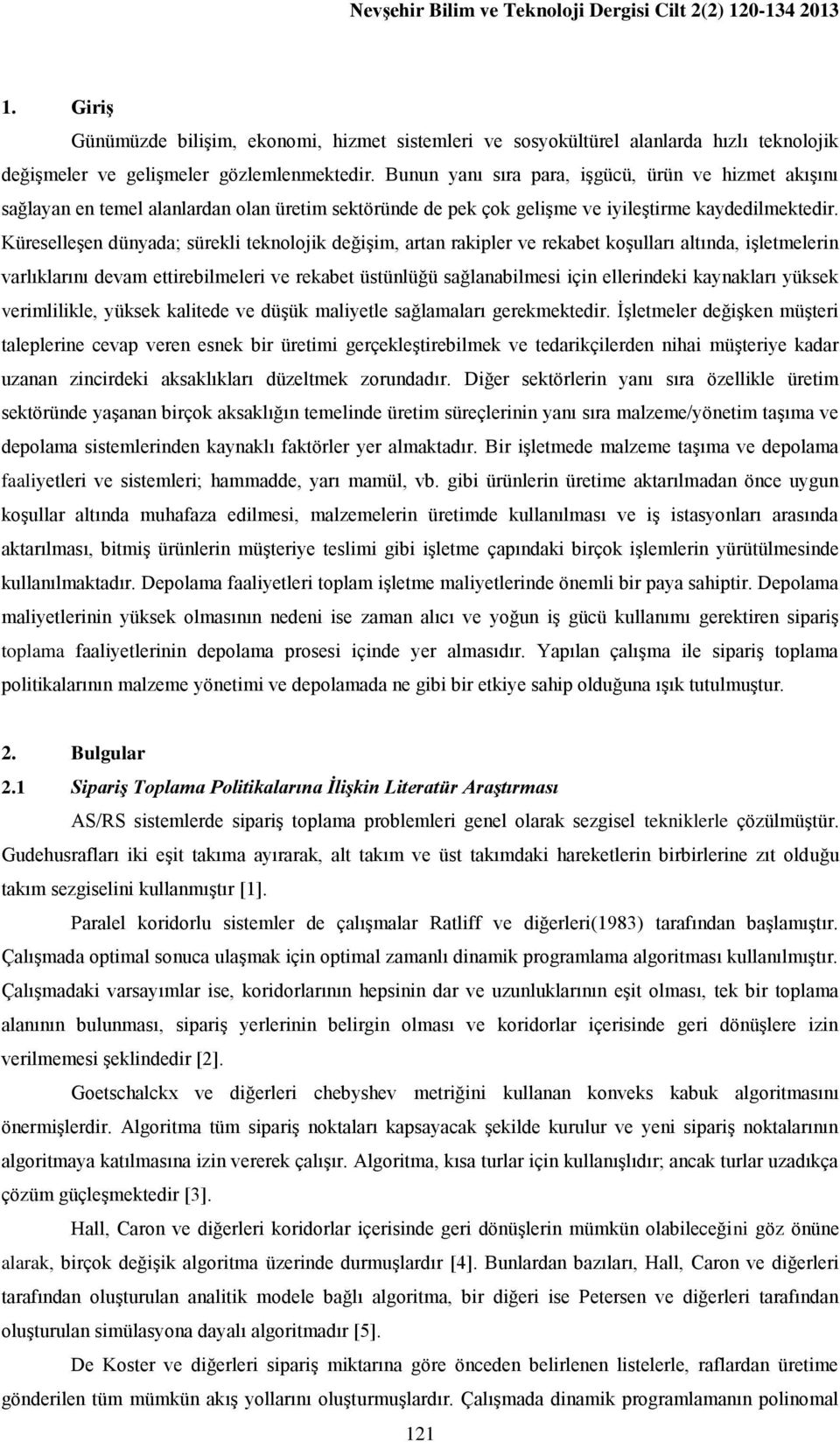 Nevşehir Bilim ve Teknoloji Dergisi Cilt 2(2) 120-134 2013

1. Giriş

Günümüzde bilişim, ekonomi, hizmet sistemleri ve sosyokültürel alanlarda hızlı teknolojik değişmeler ve gelişmeler gözlemlenmektedir. Bunun yanı sıra para, işgücü, ürün ve hizmet akışını sağlayan en temel alanlardan olan üretim sektöründe de pek çok gelişme ve iyileştirme kaydedilmektedir. Küreselleşen dünyada; sürekli teknolojik değişim, artan rakipler ve rekabet koşulları altında, işletmelerin varlıklarını devam ettirebilmeleri ve rekabet üstünlüğü sağlanabilmesi için ellerindeki kaynakları yüksek verimlilikle, yüksek kalitede ve düşük maliyetle sağlamaları gerekmektedir. İşletmeler değişken müşteri taleplerine cevap veren esnek bir üretimi gerçekleştirebilmek ve tedarikçilerden nihai müşteriye kadar uzanan zincirdeki aksaklıkları düzeltmek zorundadır. Diğer sektörlerin yanı sıra özellikle üretim sektöründe yaşanan birçok aksaklığın temelinde üretim süreçlerinin yanı sıra malzeme/yönetim taşıma ve depolama sistemlerinden kaynaklı faktörler yer almaktadır. Bir işletmede malzeme taşıma ve depolama faaliyetleri ve sistemleri; hammadde, yarı mamül, vb. gibi ürünlerin üretime aktarılmadan önce uygun koşullar altında muhafaza edilmesi, malzemelerin üretimde kullanılması ve iş istasyonları arasında aktarılması, bitmiş ürünlerin müşteriye teslimi gibi işletme çapındaki birçok işlemlerin yürütülmesinde kullanılmaktadır. Depolama faaliyetleri toplam işletme maliyetlerinde önemli bir paya sahiptir. Depolama maliyetlerinin yüksek olmasının nedeni ise zaman alıcı ve yoğun iş gücü kullanımı gerektiren sipariş toplama faaliyetlerinin depolama prosesi içinde yer almasıdır. Yapılan çalışma ile sipariş toplama politikalarının malzeme yönetimi ve depolamada ne gibi bir etkiye sahip olduğuna ışık tutulmuştur.

2. Bulgular
2.1 Sipariş Toplama Politikalarına İlişkin Literatür Araştırması

AS/RS sistemlerde sipariş toplama problemleri genel olarak sezgisel tekniklerle çözülmüştür. Gudehusrafları iki eşit takıma ayırarak, alt takım ve üst takımdaki hareketlerin birbirlerine zıt olduğu takım sezgiselini kullanmıştır [1].

Paralel koridorlu sistemler de çalışmalar Ratliff ve diğerleri(1983) tarafından başlamıştır. Çalışmada optimal sonuca ulaşmak için optimal zamanlı dinamik programlama algoritması kullanılmıştır. Çalışmadaki varsayımlar ise, koridorlarının hepsinin dar ve uzunluklarının eşit olması, tek bir toplama alanının bulunması, sipariş yerlerinin belirgin olması ve koridorlar içerisinde geri dönüşlere izin verilmemesi şeklindedir [2].

Goetschalckx ve diğerleri chebyshev metriğini kullanan konveks kabuk algoritmasını önermişlerdir. Algoritma tüm sipariş noktaları kapsayacak şekilde kurulur ve yeni sipariş noktalarının algoritmaya katılmasına izin vererek çalışır. Algoritma, kısa turlar için kullanışlıdır; ancak turlar uzadıkça çözüm güçleşmektedir [3].

Hall, Caron ve diğerleri koridorlar içerisinde geri dönüşlerin mümkün olabileceğini göz önüne alarak, birçok değişik algoritma üzerinde durmuşlardır [4]. Bunlardan bazıları, Hall, Caron ve diğerleri tarafından oluşturulan analitik modele bağlı algoritma, bir diğeri ise Petersen ve diğerleri tarafından oluşturulan simülasyona dayalı algoritmadır [5].

De Koster ve diğerleri sipariş miktarına göre önceden belirlenen listelerle, raflardan üretime gönderilen tüm mümkün akış yollarını oluşturmuşlardır. Çalışmada dinamik programlamanın polinomal

121